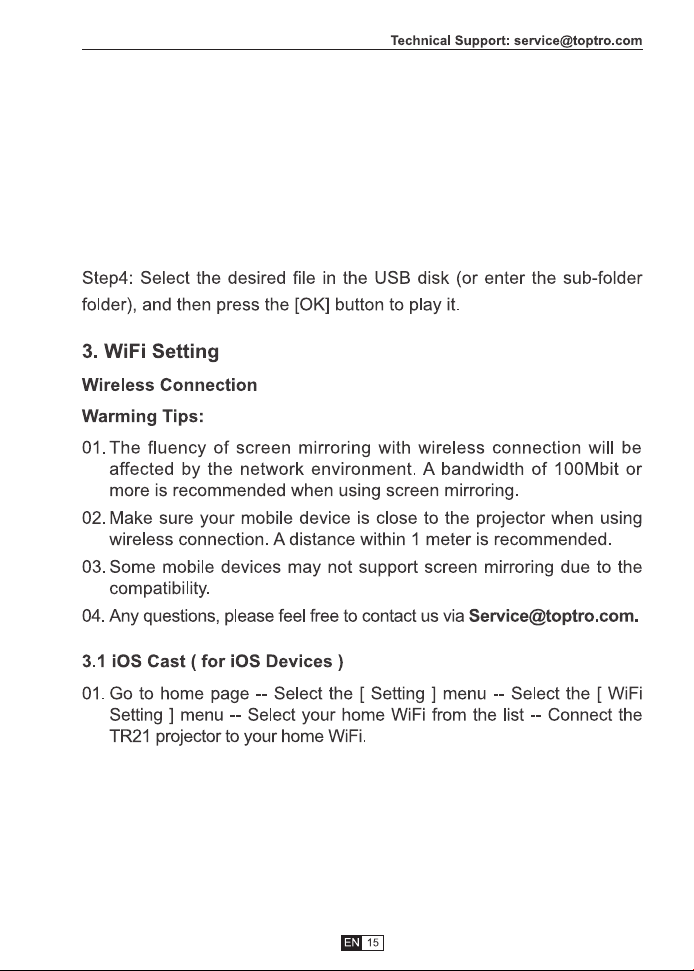 Technical Support: service@toptro.com

Step4: Select the desired file in the USB disk (or enter the sub-folder folder), and then press the [OK] button to play it.

3. WiFi Setting

Wireless Connection

Warming Tips:

01. The fluency of screen mirroring with wireless connection will be affected by the network environment. A bandwidth of 100Mbit or more is recommended when using screen mirroring.

02. Make sure your mobile device is close to the projector when using wireless connection. A distance within 1 meter is recommended.

03. Some mobile devices may not support screen mirroring due to the compatibility.

04. Any questions, please feel free to contact us via Service@toptro.com.

3.1 iOS Cast ( for iOS Devices )

01. Go to home page -- Select the [ Setting ] menu -- Select the [ WiFi Setting ] menu -- Select your home WiFi from the list -- Connect the TR21 projector to your home WiFi.

EN 15